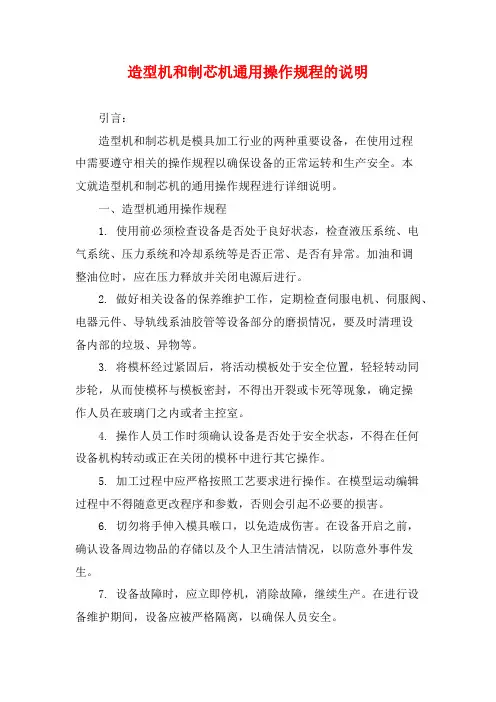 造型机和制芯机通用操作规程的说明

引言：

造型机和制芯机是模具加工行业的两种重要设备，在使用过程中需要遵守相关的操作规程以确保设备的正常运转和生产安全。本文就造型机和制芯机的通用操作规程进行详细说明。

一、造型机通用操作规程

1. 使用前必须检查设备是否处于良好状态，检查液压系统、电气系统、压力系统和冷却系统等是否正常、是否有异常。加油和调整油位时，应在压力释放并关闭电源后进行。

2. 做好相关设备的保养维护工作，定期检查伺服电机、伺服阀、电器元件、导轨线系油胶管等设备部分的磨损情况，要及时清理设备内部的垃圾、异物等。

3. 将模杯经过紧固后，将活动模板处于安全位置，轻轻转动同步轮，从而使模杯与模板密封，不得出开裂或卡死等现象，确定操作人员在玻璃门之内或者主控室。

4. 操作人员工作时须确认设备是否处于安全状态，不得在任何设备机构转动或正在关闭的模杯中进行其它操作。

5. 加工过程中应严格按照工艺要求进行操作。在模型运动编辑过程中不得随意更改程序和参数，否则会引起不必要的损害。

6. 切勿将手伸入模具喉口，以免造成伤害。在设备开启之前，确认设备周边物品的存储以及个人卫生清洁情况，以防意外事件发生。

7. 设备故障时，应立即停机，消除故障，继续生产。在进行设备维护期间，设备应被严格隔离，以确保人员安全。